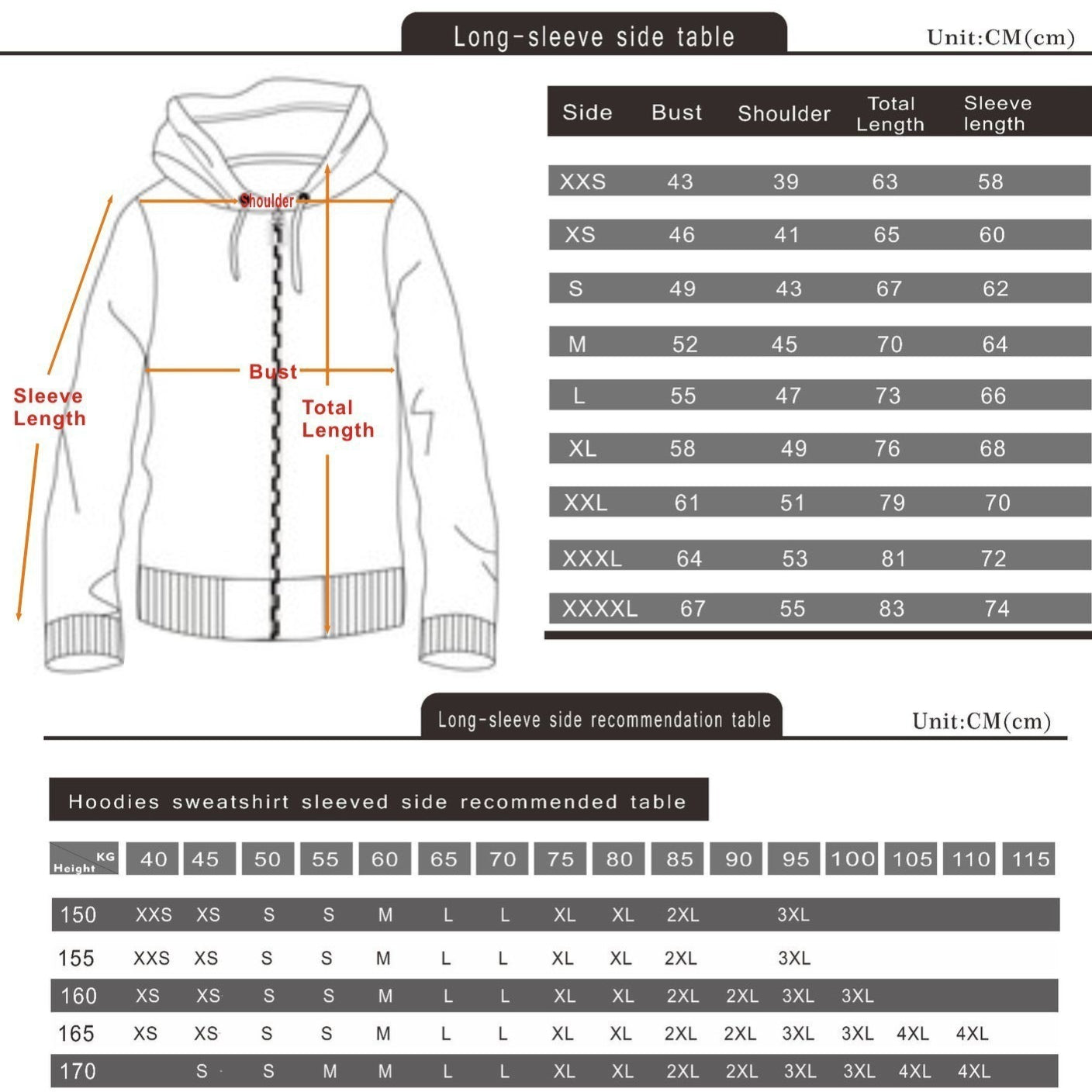 Long-sleeve side table

Unit:CM(cm)

Shoulder

Bust

Sleeve Length

Total Length

| Side | Bust | Shoulder | Total Length | Sleeve length |
|---|---|---|---|---|
| XXS | 43 | 39 | 63 | 58 |
| XS | 46 | 41 | 65 | 60 |
| S | 49 | 43 | 67 | 62 |
| M | 52 | 45 | 70 | 64 |
| L | 55 | 47 | 73 | 66 |
| XL | 58 | 49 | 76 | 68 |
| XXL | 61 | 51 | 79 | 70 |
| XXXL | 64 | 53 | 81 | 72 |
| XXXXL | 67 | 55 | 83 | 74 |

Long-sleeve side recommendation table

Unit:CM(cm)

Hoodies sweatshirt sleeved side recommended table

| Height KG | 40 | 45 | 50 | 55 | 60 | 65 | 70 | 75 | 80 | 85 | 90 | 95 | 100 | 105 | 110 | 115 |
|---|---|---|---|---|---|---|---|---|---|---|---|---|---|---|---|---|
| 150 | XXS | XS | S | S | M | L | L | XL | XL | 2XL | | 3XL | | | | |
| 155 | XXS | XS | S | S | M | L | L | XL | XL | 2XL | | 3XL | | | | |
| 160 | XS | XS | S | S | M | L | L | XL | XL | 2XL | 2XL | 3XL | 3XL | | | |
| 165 | XS | XS | S | S | M | L | L | XL | XL | 2XL | 2XL | 3XL | 3XL | 4XL | 4XL | |
| 170 | | S | S | M | M | L | L | XL | XL | 2XL | 2XL | 3XL | 3XL | 4XL | 4XL | |